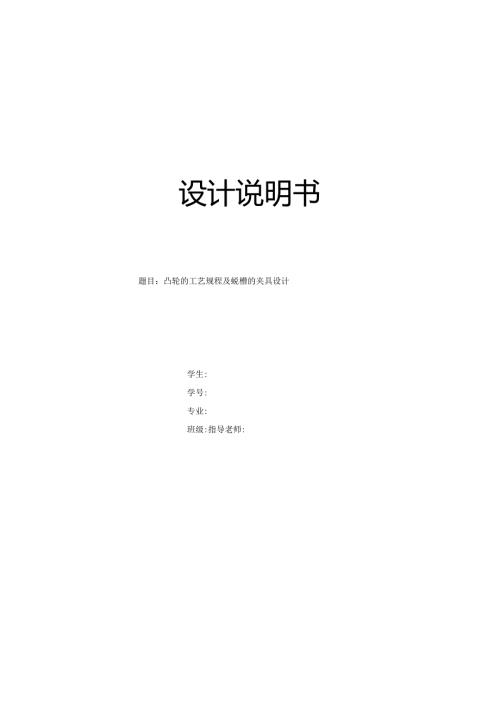 设计说明书

题目：凸轮的工艺规程及铣槽的夹具设计

学生:

学号:

专业:

班级:指导老师: